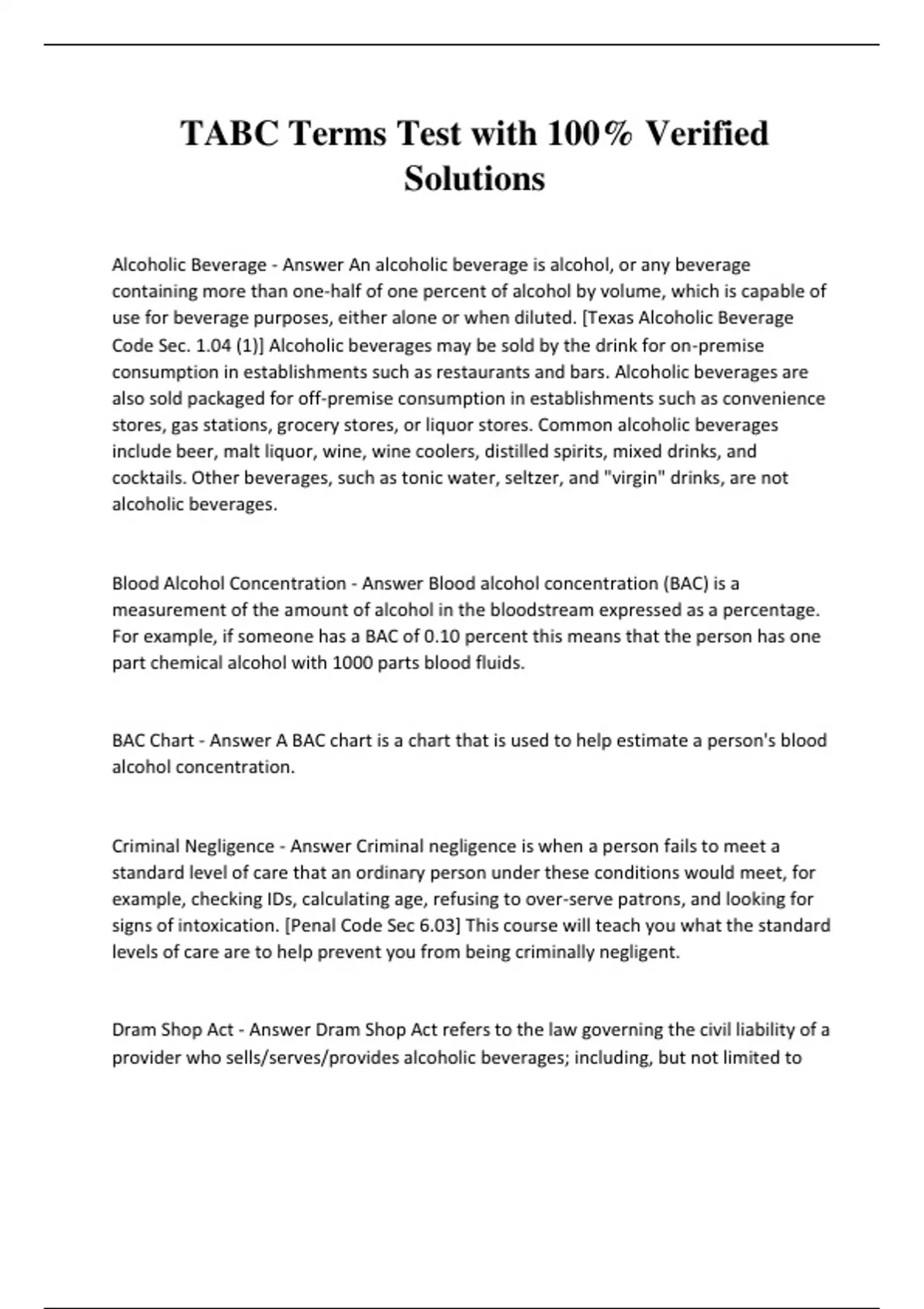 TABC Terms Test with 100% Verified Solutions

Alcoholic Beverage - Answer An alcoholic beverage is alcohol, or any beverage containing more than one-half of one percent of alcohol by volume, which is capable of use for beverage purposes, either alone or when diluted. [Texas Alcoholic Beverage Code Sec. 1.04 (1)] Alcoholic beverages may be sold by the drink for on-premise consumption in establishments such as restaurants and bars. Alcoholic beverages are also sold packaged for off-premise consumption in establishments such as convenience stores, gas stations, grocery stores, or liquor stores. Common alcoholic beverages include beer, malt liquor, wine, wine coolers, distilled spirits, mixed drinks, and cocktails. Other beverages, such as tonic water, seltzer, and "virgin" drinks, are not alcoholic beverages.

Blood Alcohol Concentration - Answer Blood alcohol concentration (BAC) is a measurement of the amount of alcohol in the bloodstream expressed as a percentage. For example, if someone has a BAC of 0.10 percent this means that the person has one part chemical alcohol with 1000 parts blood fluids.

BAC Chart - Answer A BAC chart is a chart that is used to help estimate a person's blood alcohol concentration.

Criminal Negligence - Answer Criminal negligence is when a person fails to meet a standard level of care that an ordinary person under these conditions would meet, for example, checking IDs, calculating age, refusing to over-serve patrons, and looking for signs of intoxication. [Penal Code Sec 6.03] This course will teach you what the standard levels of care are to help prevent you from being criminally negligent.

Dram Shop Act - Answer Dram Shop Act refers to the law governing the civil liability of a provider who sells/serves/provides alcoholic beverages; including, but not limited to